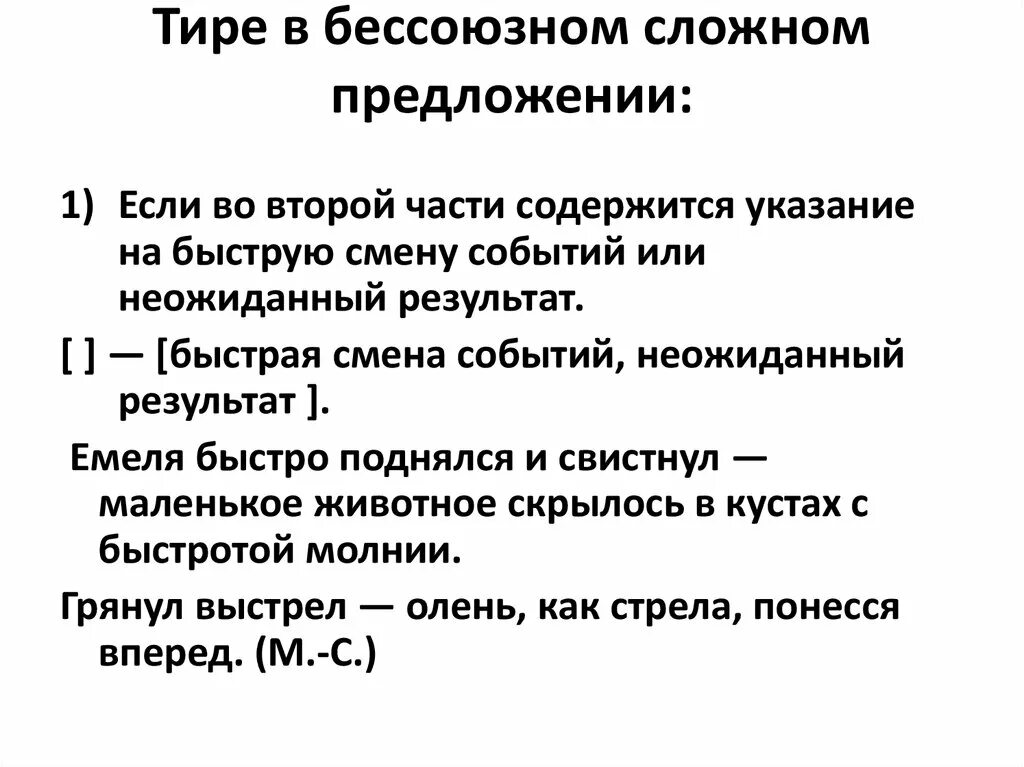 Тире в бессоюзном сложном предложении:

1) Если во второй части содержится указание на быструю смену событий или неожиданный результат.

[ ] — [быстрая смена событий, неожиданный результат ].

Емеля быстро поднялся и свистнул — маленькое животное скрылось в кустах с быстротой молнии.

Грянул выстрел — олень, как стрела, понесся вперед. (М.-С.)